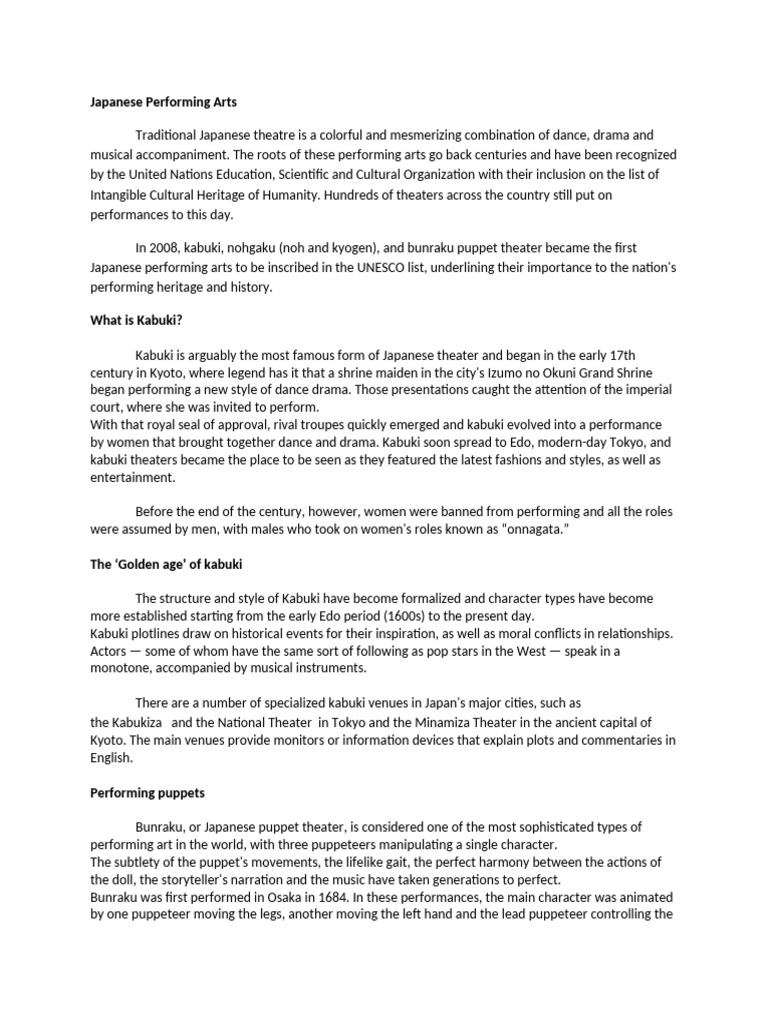 Japanese Performing Arts

Traditional Japanese theatre is a colorful and mesmerizing combination of dance, drama and musical accompaniment. The roots of these performing arts go back centuries and have been recognized by the United Nations Education, Scientific and Cultural Organization with their inclusion on the list of Intangible Cultural Heritage of Humanity. Hundreds of theaters across the country still put on performances to this day.

In 2008, kabuki, nohgaku (noh and kyogen), and bunraku puppet theater became the first Japanese performing arts to be inscribed in the UNESCO list, underlining their importance to the nation's performing heritage and history.

What is Kabuki?

Kabuki is arguably the most famous form of Japanese theater and began in the early 17th century in Kyoto, where legend has it that a shrine maiden in the city's Izumo no Okuni Grand Shrine began performing a new style of dance drama. Those presentations caught the attention of the imperial court, where she was invited to perform.
With that royal seal of approval, rival troupes quickly emerged and kabuki evolved into a performance by women that brought together dance and drama. Kabuki soon spread to Edo, modern-day Tokyo, and kabuki theaters became the place to be seen as they featured the latest fashions and styles, as well as entertainment.

Before the end of the century, however, women were banned from performing and all the roles were assumed by men, with males who took on women's roles known as "onnagata."

The 'Golden age' of kabuki

The structure and style of Kabuki have become formalized and character types have become more established starting from the early Edo period (1600s) to the present day.
Kabuki plotlines draw on historical events for their inspiration, as well as moral conflicts in relationships. Actors — some of whom have the same sort of following as pop stars in the West — speak in a monotone, accompanied by musical instruments.

There are a number of specialized kabuki venues in Japan's major cities, such as the Kabukiza and the National Theater in Tokyo and the Minamiza Theater in the ancient capital of Kyoto. The main venues provide monitors or information devices that explain plots and commentaries in English.

Performing puppets

Bunraku, or Japanese puppet theater, is considered one of the most sophisticated types of performing art in the world, with three puppeteers manipulating a single character.
The subtlety of the puppet's movements, the lifelike gait, the perfect harmony between the actions of the doll, the storyteller's narration and the music have taken generations to perfect.
Bunraku was first performed in Osaka in 1684. In these performances, the main character was animated by one puppeteer moving the legs, another moving the left hand and the lead puppeteer controlling the